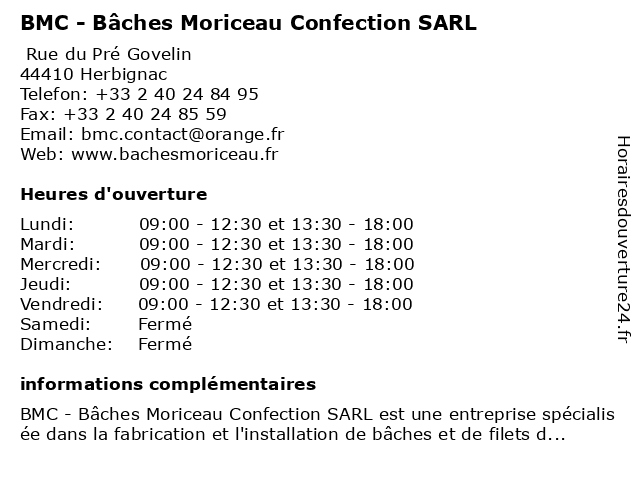 BMC - Bâches Moriceau Confection SARL

Rue du Pré Govelin
44410 Herbignac
Telefon: +33 2 40 24 84 95
Fax: +33 2 40 24 85 59
Email: bmc.contact@orange.fr
Web: www.bachesmoriceau.fr

Heures d'ouverture

| | |
|---|---|
| Lundi: | 09:00 - 12:30 et 13:30 - 18:00 |
| Mardi: | 09:00 - 12:30 et 13:30 - 18:00 |
| Mercredi: | 09:00 - 12:30 et 13:30 - 18:00 |
| Jeudi: | 09:00 - 12:30 et 13:30 - 18:00 |
| Vendredi: | 09:00 - 12:30 et 13:30 - 18:00 |
| Samedi: | Fermé |
| Dimanche: | Fermé |

informations complémentaires

BMC - Bâches Moriceau Confection SARL est une entreprise spécialisée dans la fabrication et l'installation de bâches et de filets d...

Horairesdouverture24.fr